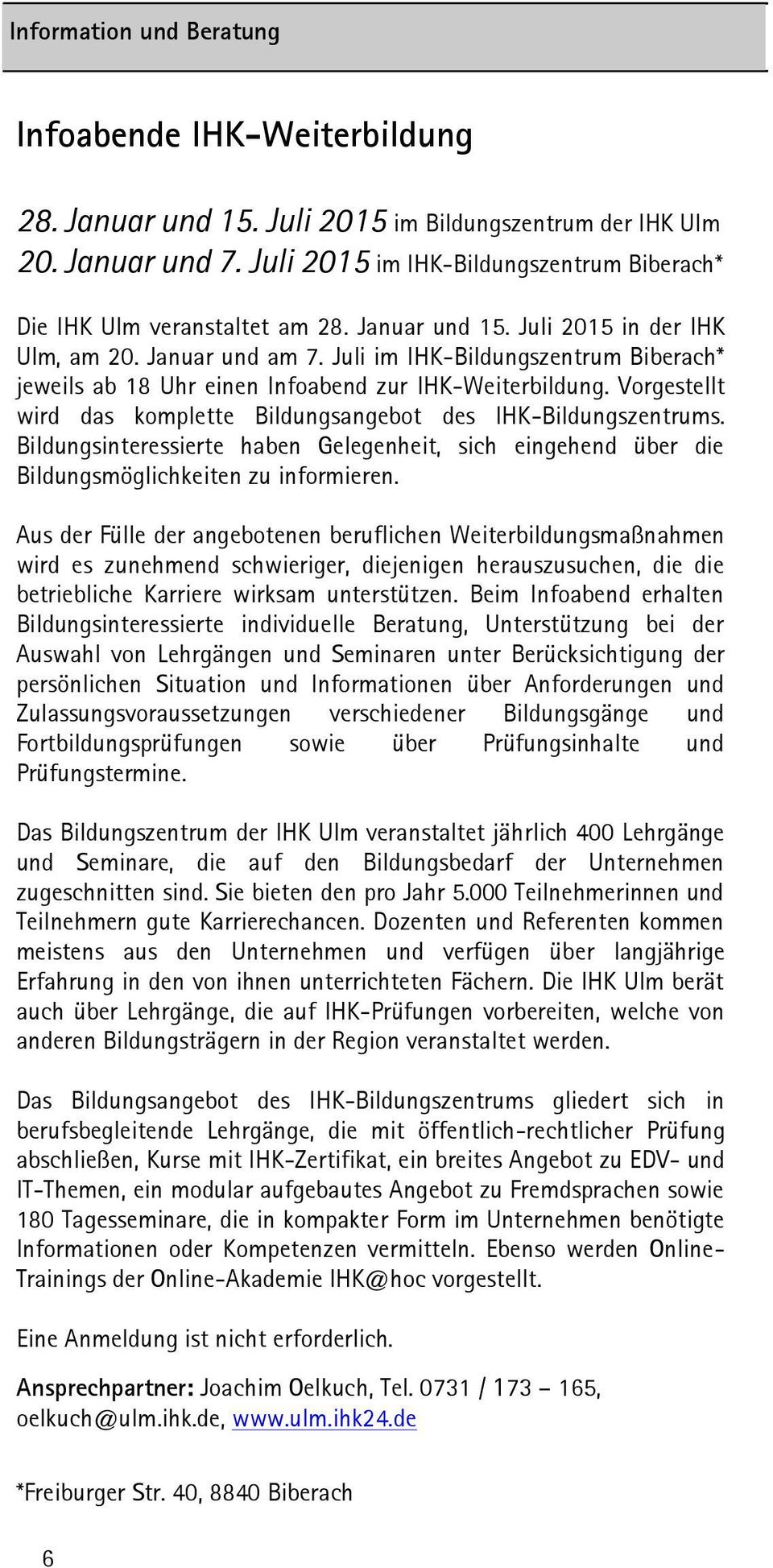 Information und Beratung

Infoabende IHK-Weiterbildung

28. Januar und 15. Juli 2015 im Bildungszentrum der IHK Ulm
20. Januar und 7. Juli 2015 im IHK-Bildungszentrum Biberach*

Die IHK Ulm veranstaltet am 28. Januar und 15. Juli 2015 in der IHK Ulm, am 20. Januar und am 7. Juli im IHK-Bildungszentrum Biberach* jeweils ab 18 Uhr einen Infoabend zur IHK-Weiterbildung. Vorgestellt wird das komplette Bildungsangebot des IHK-Bildungszentrums. Bildungsinteressierte haben Gelegenheit, sich eingehend über die Bildungsmöglichkeiten zu informieren.

Aus der Fülle der angebotenen beruflichen Weiterbildungsmaßnahmen wird es zunehmend schwieriger, diejenigen herauszusuchen, die die betriebliche Karriere wirksam unterstützen. Beim Infoabend erhalten Bildungsinteressierte individuelle Beratung, Unterstützung bei der Auswahl von Lehrgängen und Seminaren unter Berücksichtigung der persönlichen Situation und Informationen über Anforderungen und Zulassungsvoraussetzungen verschiedener Bildungsgänge und Fortbildungsprüfungen sowie über Prüfungsinhalte und Prüfungstermine.

Das Bildungszentrum der IHK Ulm veranstaltet jährlich 400 Lehrgänge und Seminare, die auf den Bildungsbedarf der Unternehmen zugeschnitten sind. Sie bieten den pro Jahr 5.000 Teilnehmerinnen und Teilnehmern gute Karrierechancen. Dozenten und Referenten kommen meistens aus den Unternehmen und verfügen über langjährige Erfahrung in den von ihnen unterrichteten Fächern. Die IHK Ulm berät auch über Lehrgänge, die auf IHK-Prüfungen vorbereiten, welche von anderen Bildungsträgern in der Region veranstaltet werden.

Das Bildungsangebot des IHK-Bildungszentrums gliedert sich in berufsbegleitende Lehrgänge, die mit öffentlich-rechtlicher Prüfung abschließen, Kurse mit IHK-Zertifikat, ein breites Angebot zu EDV- und IT-Themen, ein modular aufgebautes Angebot zu Fremdsprachen sowie 180 Tagesseminare, die in kompakter Form im Unternehmen benötigte Informationen oder Kompetenzen vermitteln. Ebenso werden Online-Trainings der Online-Akademie IHK@hoc vorgestellt.

Eine Anmeldung ist nicht erforderlich.

Ansprechpartner: Joachim Oelkuch, Tel. 0731 / 173 – 165, oelkuch@ulm.ihk.de, www.ulm.ihk24.de

*Freiburger Str. 40, 8840 Biberach

6